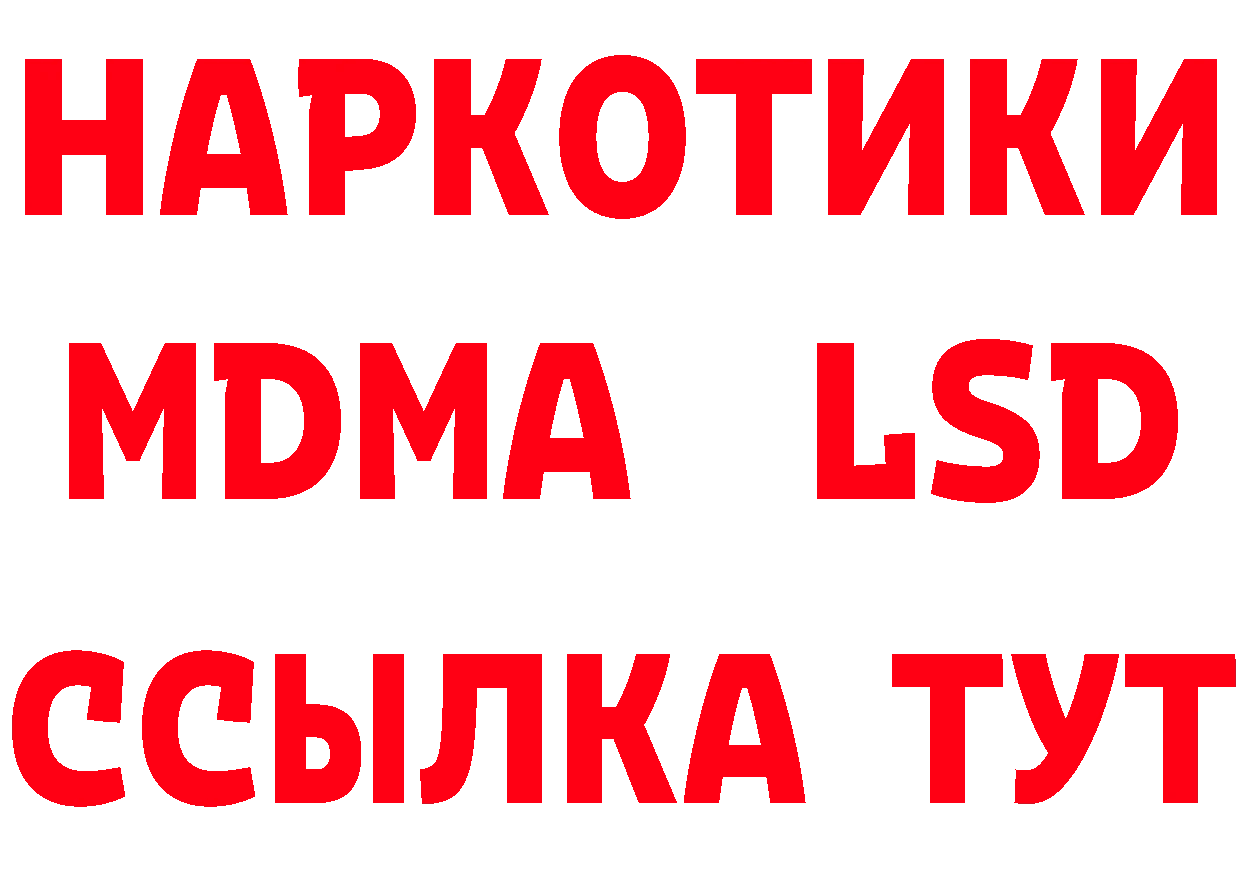 НАРКОТИКИ
MDMA LSD
ССЫЛКА ТУТ